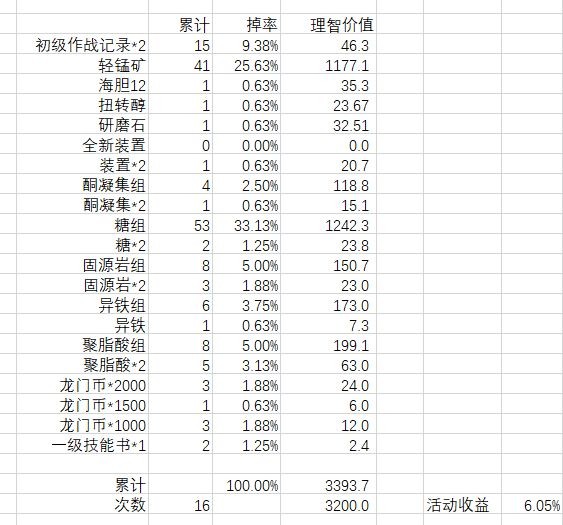 |  | 累计 | 掉率 | 理智价值 |  |  |
|---|---|---|---|---|---|
| 初级作战记录*2 | 15 | 9.38% | 46.3 |  |  |
| 轻锰矿 | 41 | 25.63% | 1177.1 |  |  |
| 海胆12 | 1 | 0.63% | 35.3 |  |  |
| 扭转醇 | 1 | 0.63% | 23.67 |  |  |
| 研磨石 | 1 | 0.63% | 32.51 |  |  |
| 全新装置 | 0 | 0.00% | 0.0 |  |  |
| 装置*2 | 1 | 0.63% | 20.7 |  |  |
| 酮凝集组 | 4 | 2.50% | 118.8 |  |  |
| 酮凝集*2 | 1 | 0.63% | 15.1 |  |  |
| 糖组 | 53 | 33.13% | 1242.3 |  |  |
| 糖*2 | 2 | 1.25% | 23.8 |  |  |
| 固源岩组 | 8 | 5.00% | 150.7 |  |  |
| 固源岩*2 | 3 | 1.88% | 23.0 |  |  |
| 异铁组 | 6 | 3.75% | 173.0 |  |  |
| 异铁 | 1 | 0.63% | 7.3 |  |  |
| 聚脂酸组 | 8 | 5.00% | 199.1 |  |  |
| 聚脂酸*2 | 5 | 3.13% | 63.0 |  |  |
| 龙门币*2000 | 3 | 1.88% | 24.0 |  |  |
| 龙门币*1500 | 1 | 0.63% | 6.0 |  |  |
| 龙门币*1000 | 3 | 1.88% | 12.0 |  |  |
| 一级技能书*1 | 2 | 1.25% | 2.4 |  |  |
|  |  |  |  |  |  |
| 累计 |  | 100.00% | 3393.7 |  |  |
| 次数 | 16 |  | 3200.0 | 活动收益 | 6.05% |